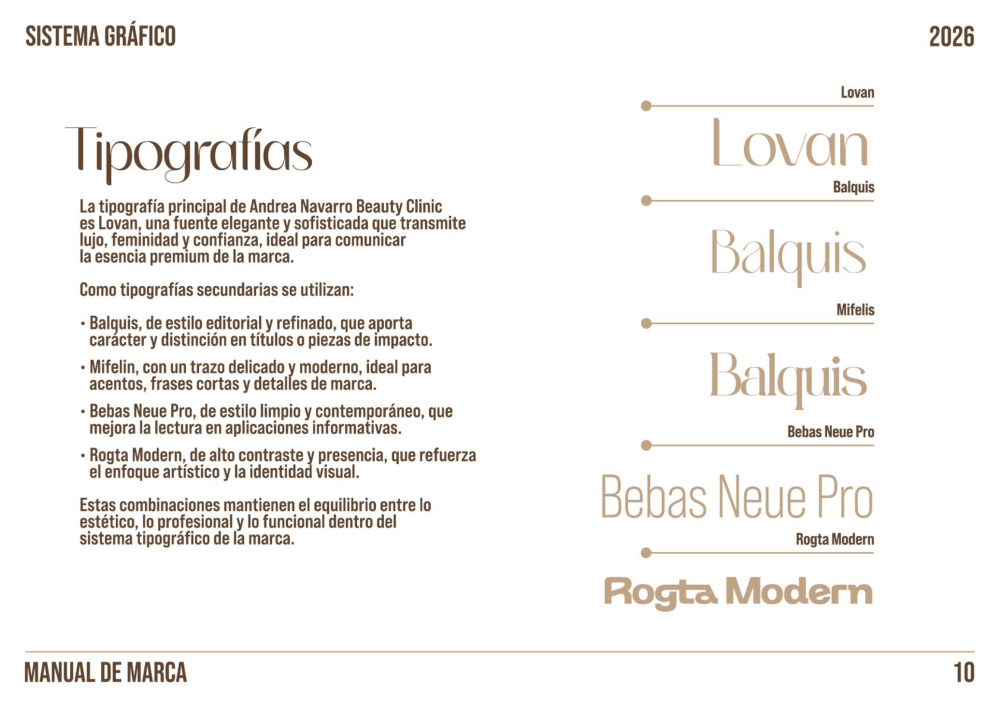 SISTEMA GRÁFICO

2026

Tipografías

La tipografía principal de Andrea Navarro Beauty Clinic es Lovan, una fuente elegante y sofisticada que transmite lujo, feminidad y confianza, ideal para comunicar la esencia premium de la marca.

Como tipografías secundarias se utilizan:

• Balquis, de estilo editorial y refinado, que aporta carácter y distinción en títulos o piezas de impacto.

• Mifelin, con un trazo delicado y moderno, ideal para acentos, frases cortas y detalles de marca.

• Bebas Neue Pro, de estilo limpio y contemporáneo, que mejora la lectura en aplicaciones informativas.

• Rogta Modern, de alto contraste y presencia, que refuerza el enfoque artístico y la identidad visual.

Estas combinaciones mantienen el equilibrio entre lo estético, lo profesional y lo funcional dentro del sistema tipográfico de la marca.

Lovan

Lovan

Balquis

Balquis

Mifelis

Balquis

Bebas Neue Pro

Bebas Neue Pro

Rogta Modern

Rogta Modern

MANUAL DE MARCA

10